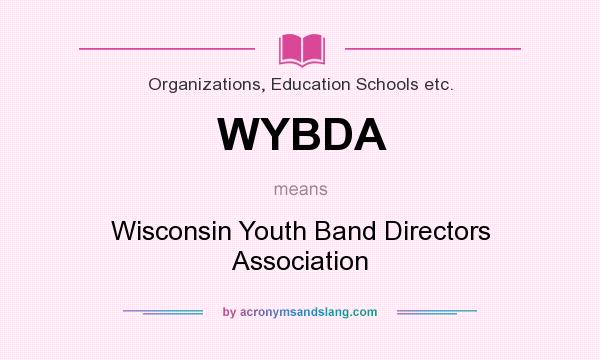 Organizations, Education Schools etc.

WYBDA

means

Wisconsin Youth Band Directors Association

by acronymsandslang.com